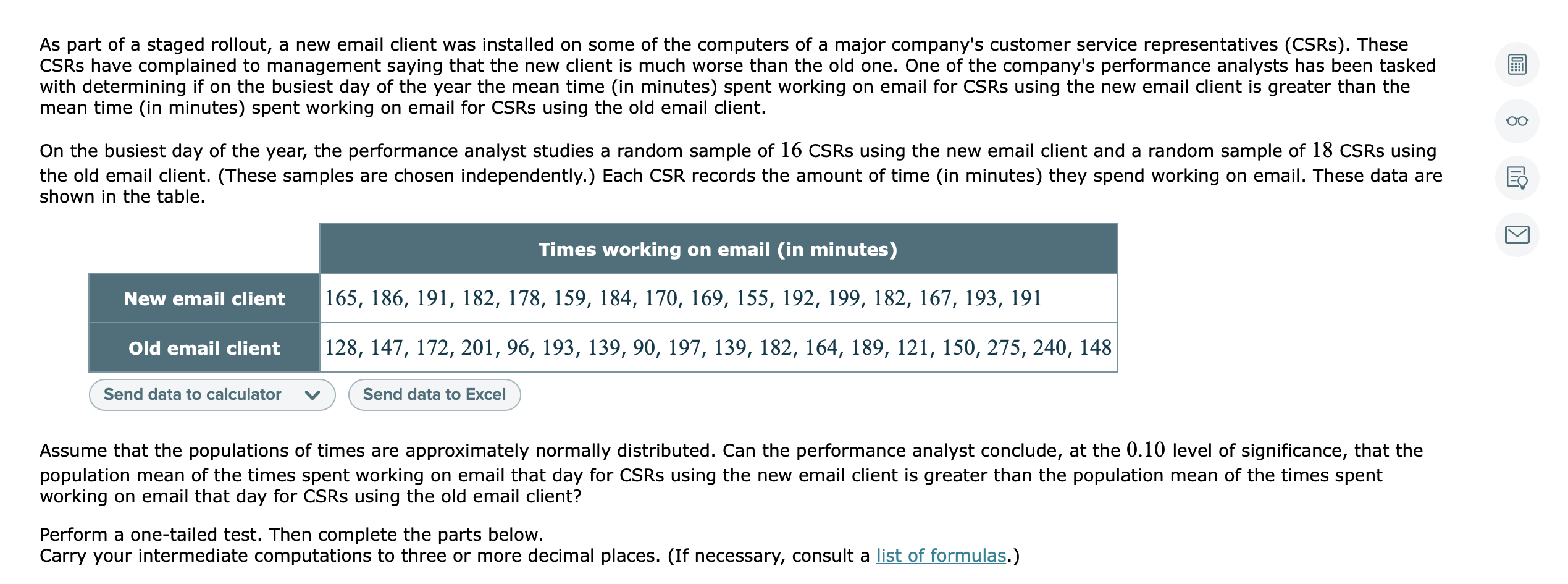 As part of a staged rollout, a new email client was installed on some of the computers of a major company's customer service representatives (CSRs). These CSRs have complained to management saying that the new client is much worse than the old one. One of the company's performance analysts has been tasked with determining if on the busiest day of the year the mean time (in minutes) spent working on email for CSRs using the new email client is greater than the mean time (in minutes) spent working on email for CSRs using the old email client.

On the busiest day of the year, the performance analyst studies a random sample of $16$ CSRs using the new email client and a random sample of $18$ CSRs using the old email client. (These samples are chosen independently.) Each CSR records the amount of time (in minutes) they spend working on email. These data are shown in the table.

| | Times working on email (in minutes) |
|---|---|
| New email client | 165, 186, 191, 182, 178, 159, 184, 170, 169, 155, 192, 199, 182, 167, 193, 191 |
| Old email client | 128, 147, 172, 201, 96, 193, 139, 90, 197, 139, 182, 164, 189, 121, 150, 275, 240, 148 |

Send data to calculator Send data to Excel

Assume that the populations of times are approximately normally distributed. Can the performance analyst conclude, at the $0.10$ level of significance, that the population mean of the times spent working on email that day for CSRs using the new email client is greater than the population mean of the times spent working on email that day for CSRs using the old email client?

Perform a one-tailed test. Then complete the parts below.
Carry your intermediate computations to three or more decimal places. (If necessary, consult a list of formulas.)